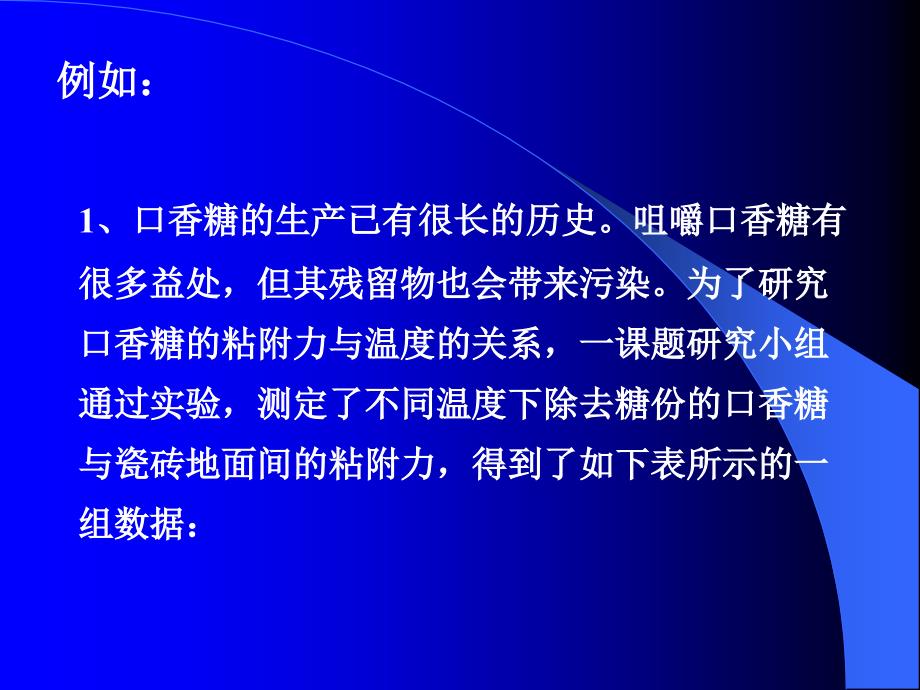 例如：

1、口香糖的生产已有很长的历史。咀嚼口香糖有很多益处，但其残留物也会带来污染。为了研究口香糖的粘附力与温度的关系，一课题研究小组通过实验，测定了不同温度下除去糖份的口香糖与瓷砖地面间的粘附力，得到了如下表所示的一组数据：